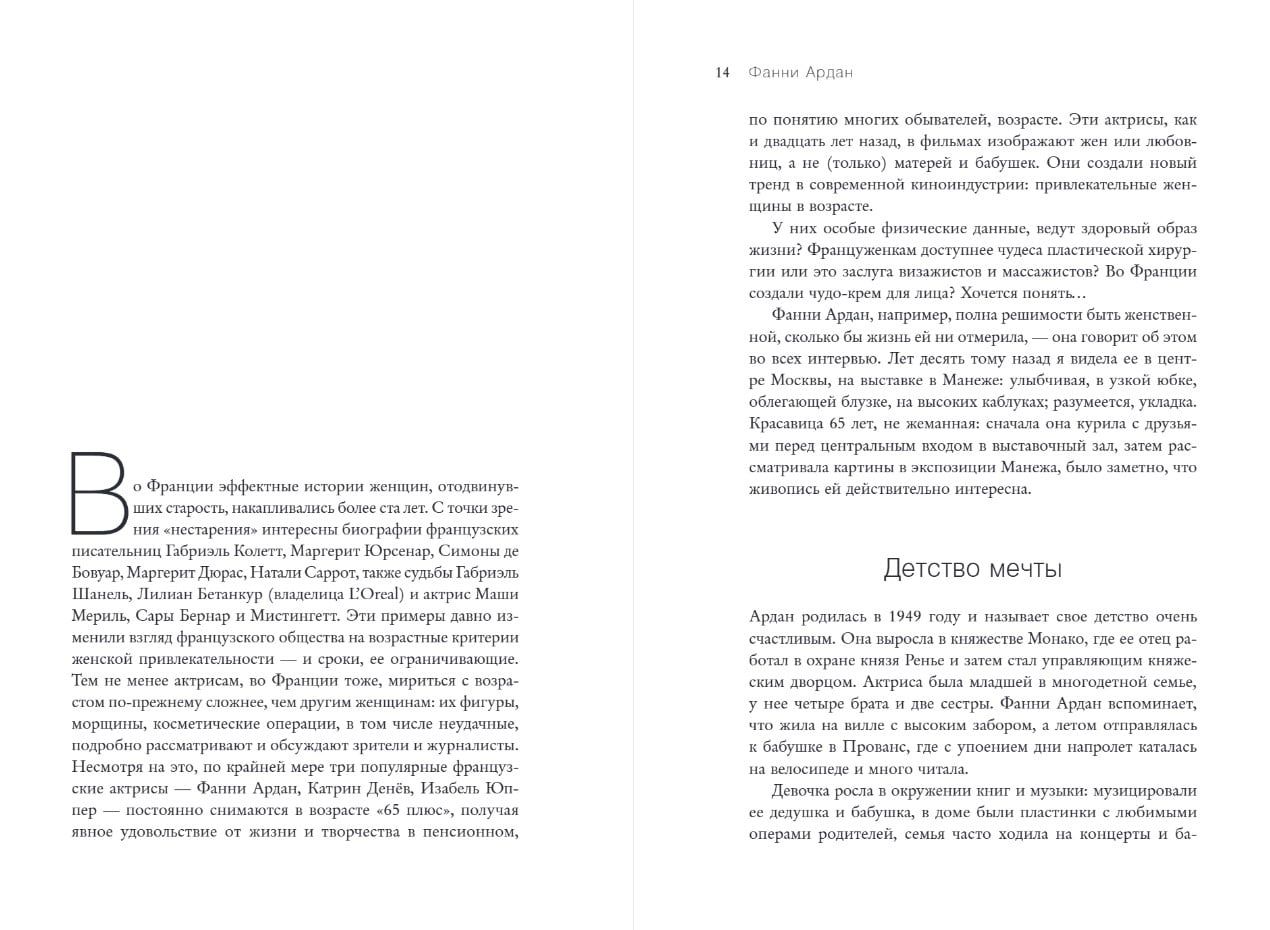 Во Франции эффектные истории женщин, отодвинувших старость, накапливались более ста лет. С точки зрения «нестарения» интересны биографии французских писательниц Габриэль Колетт, Маргерит Юрсенар, Симоны де Бовуар, Маргерит Дюрас, Натали Саррот, также судьбы Габриэль Шанель, Лилиан Бетанкур (владелица L'Oreal) и актрис Маши Мериль, Сары Бернар и Мистингетт. Эти примеры давно изменили взгляд французского общества на возрастные критерии женской привлекательности — и сроки, ее ограничивающие. Тем не менее актрисам, во Франции тоже, мириться с возрастом по-прежнему сложнее, чем другим женщинам: их фигуры, морщины, косметические операции, в том числе неудачные, подробно рассматривают и обсуждают зрители и журналисты. Несмотря на это, по крайней мере три популярные французские актрисы — Фанни Ардан, Катрин Денёв, Изабель Юппер — постоянно снимаются в возрасте «65 плюс», получая явное удовольствие от жизни и творчества в пенсионном,

14 Фанни Ардан

по понятию многих обывателей, возрасте. Эти актрисы, как и двадцать лет назад, в фильмах изображают жен или любовниц, а не (только) матерей и бабушек. Они создали новый тренд в современной киноиндустрии: привлекательные женщины в возрасте.

У них особые физические данные, ведут здоровый образ жизни? Француженкам доступнее чудеса пластической хирургии или это заслуга визажистов и массажистов? Во Франции создали чудо-крем для лица? Хочется понять…

Фанни Ардан, например, полна решимости быть женственной, сколько бы жизнь ей ни отмерила, — она говорит об этом во всех интервью. Лет десять тому назад я видела ее в центре Москвы, на выставке в Манеже: улыбчивая, в узкой юбке, облегающей блузке, на высоких каблуках; разумеется, укладка. Красавица 65 лет, не жеманная: сначала она курила с друзьями перед центральным входом в выставочный зал, затем рассматривала картины в экспозиции Манежа, было заметно, что живопись ей действительно интересна.

Детство мечты

Ардан родилась в 1949 году и называет свое детство очень счастливым. Она выросла в княжестве Монако, где ее отец работал в охране князя Ренье и затем стал управляющим княжеским дворцом. Актриса была младшей в многодетной семье, у нее четыре брата и две сестры. Фанни Ардан вспоминает, что жила на вилле с высоким забором, а летом отправлялась к бабушке в Прованс, где с упоением дни напролет каталась на велосипеде и много читала.

Девочка росла в окружении книг и музыки: музицировали ее дедушка и бабушка, в доме были пластинки с любимыми операми родителей, семья часто ходила на концерты и ба-